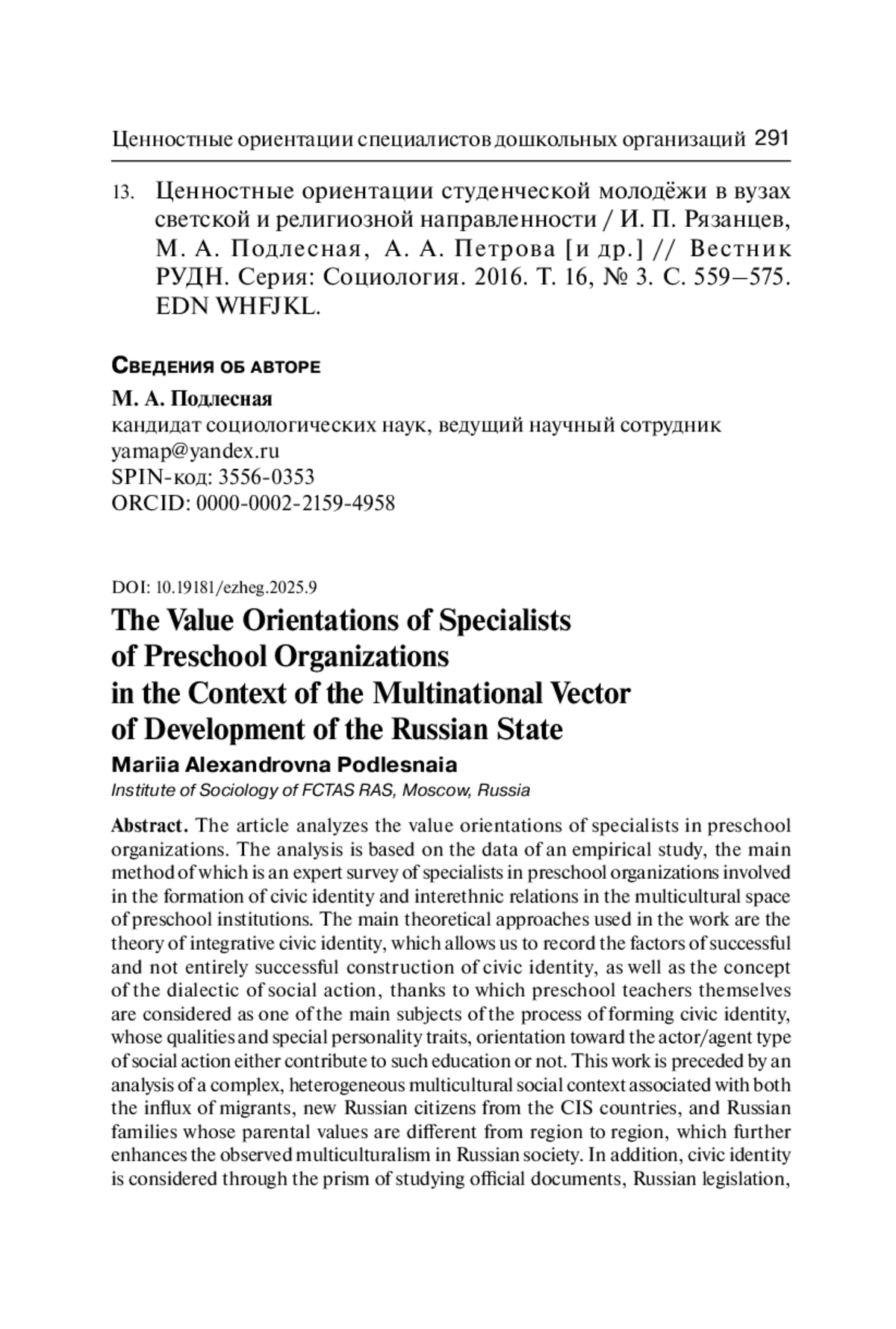 Ценностные ориентации специалистов дошкольных организаций 291

13. Ценностные ориентации студенческой молодёжи в вузах светской и религиозной направленности / И. П. Рязанцев, М. А. Подлесная, А. А. Петрова [и др.] // Вестник РУДН. Серия: Социология. 2016. Т. 16, № 3. С. 559–575. EDN WHFJKL.

Сведения об авторе

М. А. Подлесная
кандидат социологических наук, ведущий научный сотрудник
yamap@yandex.ru
SPIN-код: 3556-0353
ORCID: 0000-0002-2159-4958

DOI: 10.19181/ezheg.2025.9

The Value Orientations of Specialists of Preschool Organizations in the Context of the Multinational Vector of Development of the Russian State

Mariia Alexandrovna Podlesnaia
Institute of Sociology of FCTAS RAS, Moscow, Russia

Abstract. The article analyzes the value orientations of specialists in preschool organizations. The analysis is based on the data of an empirical study, the main method of which is an expert survey of specialists in preschool organizations involved in the formation of civic identity and interethnic relations in the multicultural space of preschool institutions. The main theoretical approaches used in the work are the theory of integrative civic identity, which allows us to record the factors of successful and not entirely successful construction of civic identity, as well as the concept of the dialectic of social action, thanks to which preschool teachers themselves are considered as one of the main subjects of the process of forming civic identity, whose qualities and special personality traits, orientation toward the actor/agent type of social action either contribute to such education or not. This work is preceded by an analysis of a complex, heterogeneous multicultural social context associated with both the influx of migrants, new Russian citizens from the CIS countries, and Russian families whose parental values are different from region to region, which further enhances the observed multiculturalism in Russian society. In addition, civic identity is considered through the prism of studying official documents, Russian legislation,